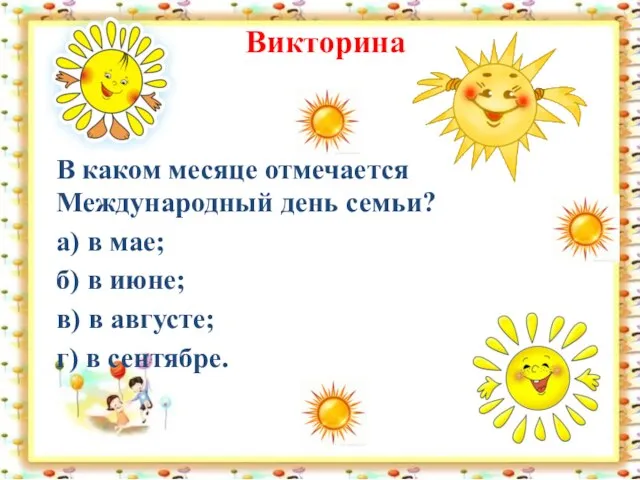 Викторина

В каком месяце отмечается Международный день семьи?

а) в мае;

б) в июне;

в) в августе;

г) в сентябре.